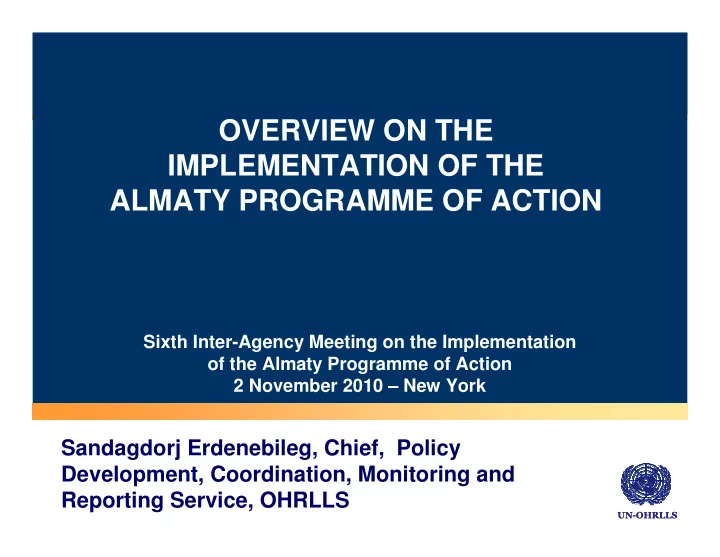 OVERVIEW ON THE IMPLEMENTATION OF THE ALMATY PROGRAMME OF ACTION

Sixth Inter-Agency Meeting on the Implementation of the Almaty Programme of Action
2 November 2010 – New York

Sandagdorj Erdenebileg, Chief, Policy Development, Coordination, Monitoring and Reporting Service, OHRLLS

UN-OHRLLS